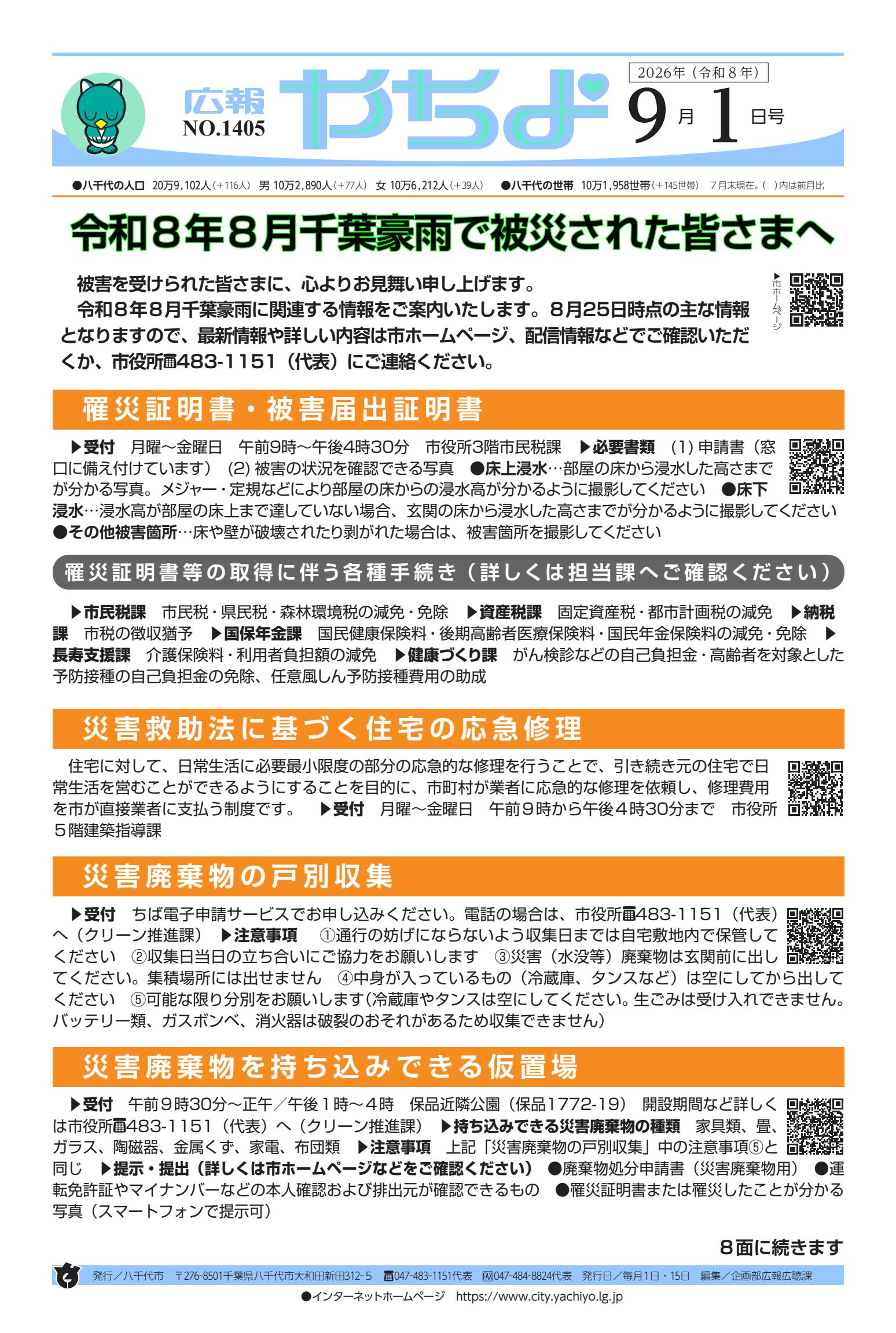 広報 NO.1405

やちよ

2026年（令和８年）

9月1日号

●八千代の人口 20万9,102人（＋116人） 男 10万2,890人（＋77人） 女 10万6,212人（＋39人） ●八千代の世帯 10万1,958世帯（＋145世帯） 7月末現在。( )内は前月比

令和８年８月千葉豪雨で被災された皆さまへ

被害を受けられた皆さまに、心よりお見舞い申し上げます。

令和８年８月千葉豪雨に関連する情報をご案内いたします。８月25日時点の主な情報となりますので、最新情報や詳しい内容は市ホームページ、配信情報などでご確認いただくか、市役所☎483-1151（代表）にご連絡ください。

▶市ホームページ

罹災証明書・被害届出証明書

▶受付 月曜～金曜日 午前9時～午後4時30分 市役所3階市民税課 ▶必要書類 (1) 申請書（窓口に備え付けています） (2) 被害の状況を確認できる写真 ●床上浸水…部屋の床から浸水した高さまでが分かる写真。メジャー・定規などにより部屋の床からの浸水高が分かるように撮影してください ●床下浸水…浸水高が部屋の床上まで達していない場合、玄関の床から浸水した高さまでが分かるように撮影してください ●その他被害箇所…床や壁が破壊されたり剥がれた場合は、被害箇所を撮影してください

罹災証明書等の取得に伴う各種手続き（詳しくは担当課へご確認ください）

▶市民税課 市民税・県民税・森林環境税の減免・免除 ▶資産税課 固定資産税・都市計画税の減免 ▶納税課 市税の徴収猶予 ▶国保年金課 国民健康保険料・後期高齢者医療保険料・国民年金保険料の減免・免除 ▶長寿支援課 介護保険料・利用者負担額の減免 ▶健康づくり課 がん検診などの自己負担金・高齢者を対象とした予防接種の自己負担金の免除、任意風しん予防接種費用の助成

災害救助法に基づく住宅の応急修理

住宅に対して、日常生活に必要最小限度の部分の応急的な修理を行うことで、引き続き元の住宅で日常生活を営むことができるようにすることを目的に、市町村が業者に応急的な修理を依頼し、修理費用を市が直接業者に支払う制度です。 ▶受付 月曜～金曜日 午前９時から午後４時30分まで 市役所５階建築指導課

災害廃棄物の戸別収集

▶受付 ちば電子申請サービスでお申し込みください。電話の場合は、市役所☎483-1151（代表）へ（クリーン推進課） ▶注意事項 ①通行の妨げにならないよう収集日までは自宅敷地内で保管してください ②収集日当日の立ち合いにご協力をお願いします ③災害（水没等）廃棄物は玄関前に出してください。集積場所には出せません ④中身が入っているもの（冷蔵庫、タンスなど）は空にしてから出してください ⑤可能な限り分別をお願いします(冷蔵庫やタンスは空にしてください。生ごみは受け入れできません。バッテリー類、ガスボンベ、消火器は破裂のおそれがあるため収集できません）

災害廃棄物を持ち込みできる仮置場

▶受付 午前９時30分～正午／午後１時～４時 保品近隣公園（保品1772-19） 開設期間など詳しくは市役所☎483-1151（代表）へ（クリーン推進課） ▶持ち込みできる災害廃棄物の種類 家具類、畳、ガラス、陶磁器、金属くず、家電、布団類 ▶注意事項 上記「災害廃棄物の戸別収集」中の注意事項⑤と同じ ▶提示・提出（詳しくは市ホームページなどをご確認ください） ●廃棄物処分申請書（災害廃棄物用） ●運転免許証やマイナンバーなどの本人確認および排出元が確認できるもの ●罹災証明書または罹災したことが分かる写真（スマートフォンで提示可）

８面に続きます

発行／八千代市 〒276-8501千葉県八千代市大和田新田312-5 ☎047-483-1151代表 FAX047-484-8824代表 発行日／毎月1日・15日 編集／企画部広報広聴課

●インターネットホームページ https://www.city.yachiyo.lg.jp